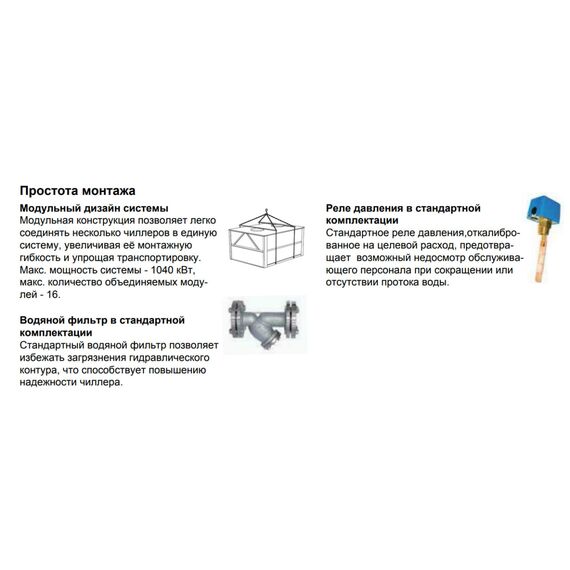 Простота монтажа

Модульный дизайн системы
Модульная конструкция позволяет легко соединять несколько чиллеров в единую систему, увеличивая её монтажную гибкость и упрощая транспортировку. Макс. мощность системы - 1040 кВт, макс. количество объединяемых модулей - 16.

Водяной фильтр в стандартной комплектации
Стандартный водяной фильтр позволяет избежать загрязнения гидравлического контура, что способствует повышению надежности чиллера.

Реле давления в стандартной комплектации
Стандартное реле давления,откалиброванное на целевой расход, предотвращает  возможный недосмотр обслуживающего персонала при сокращении или отсутствии протока воды.